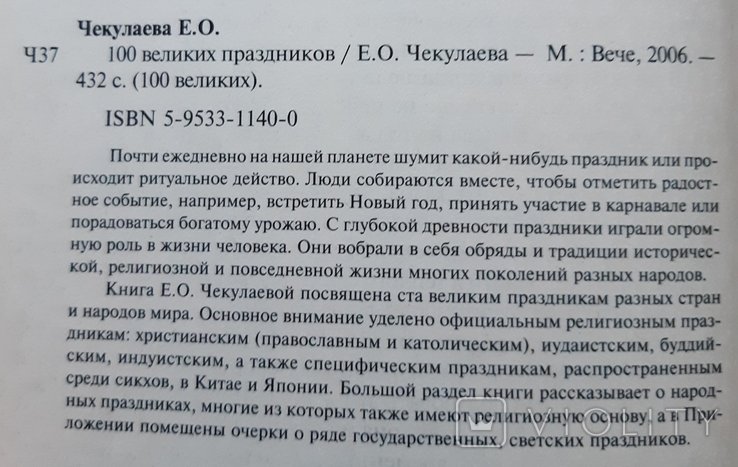 Чекулаева Е.О.

Ч37 100 великих праздников / Е.О. Чекулаева — М. : Вече, 2006. — 432 с. (100 великих).

ISBN 5-9533-1140-0

Почти ежедневно на нашей планете шумит какой-нибудь праздник или происходит ритуальное действо. Люди собираются вместе, чтобы отметить радостное событие, например, встретить Новый год, принять участие в карнавале или порадоваться богатому урожаю. С глубокой древности праздники играли огромную роль в жизни человека. Они вобрали в себя обряды и традиции исторической, религиозной и повседневной жизни многих поколений разных народов.

Книга Е.О. Чекулаевой посвящена ста великим праздникам разных стран и народов мира. Основное внимание уделено официальным религиозным праздникам: христианским (православным и католическим), иудаистским, буддийским, индуистским, а также специфическим праздникам, распространенным среди сикхов, в Китае и Японии. Большой раздел книги рассказывает о народных праздниках, многие из которых также имеют религиозную основу, а в Приложении помещены очерки о ряде государственных, светских праздников.

VIOLITY